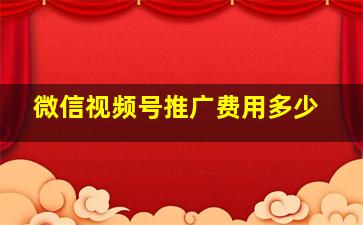 微信视频号推广费用多少